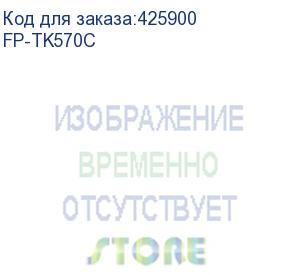 Код для заказа:425900
FP-TK570C

ИЗОБРАЖЕНИЕ
ВРЕМЕННО
ОТСУТСТВУЕТ
STORE